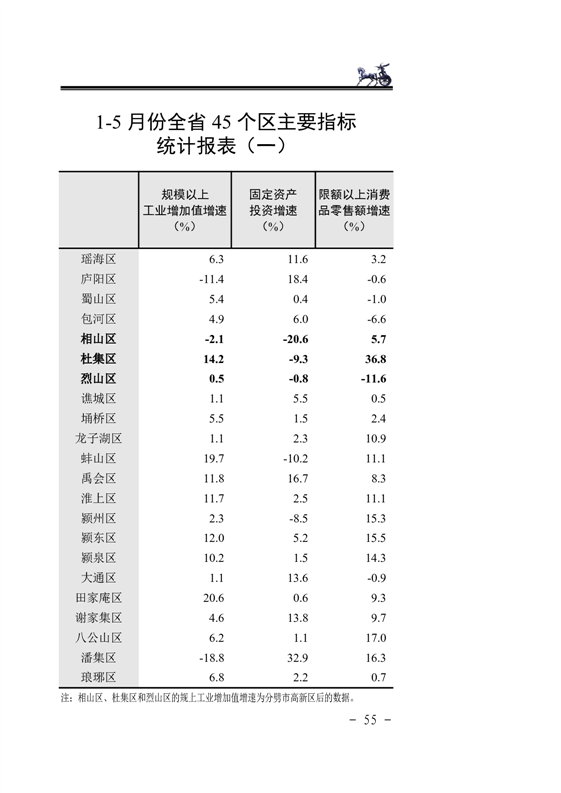 1-5 月份全省 45 个区主要指标统计报表（一）

|  | 规模以上工业增加值增速（%） | 固定资产投资增速（%） | 限额以上消费品零售额增速（%） |
|---|---|---|---|
| 瑶海区 | 6.3 | 11.6 | 3.2 |
| 庐阳区 | -11.4 | 18.4 | -0.6 |
| 蜀山区 | 5.4 | 0.4 | -1.0 |
| 包河区 | 4.9 | 6.0 | -6.6 |
| **相山区** | **-2.1** | **-20.6** | **5.7** |
| **杜集区** | **14.2** | **-9.3** | **36.8** |
| **烈山区** | **0.5** | **-0.8** | **-11.6** |
| 谯城区 | 1.1 | 5.5 | 0.5 |
| 埇桥区 | 5.5 | 1.5 | 2.4 |
| 龙子湖区 | 1.1 | 2.3 | 10.9 |
| 蚌山区 | 19.7 | -10.2 | 11.1 |
| 禹会区 | 11.8 | 16.7 | 8.3 |
| 淮上区 | 11.7 | 2.5 | 11.1 |
| 颍州区 | 2.3 | -8.5 | 15.3 |
| 颍东区 | 12.0 | 5.2 | 15.5 |
| 颍泉区 | 10.2 | 1.5 | 14.3 |
| 大通区 | 1.1 | 13.6 | -0.9 |
| 田家庵区 | 20.6 | 0.6 | 9.3 |
| 谢家集区 | 4.6 | 13.8 | 9.7 |
| 八公山区 | 6.2 | 1.1 | 17.0 |
| 潘集区 | -18.8 | 32.9 | 16.3 |
| 琅琊区 | 6.8 | 2.2 | 0.7 |

注：相山区、杜集区和烈山区的规上工业增加值增速为分劈市高新区后的数据。

－ 55 －